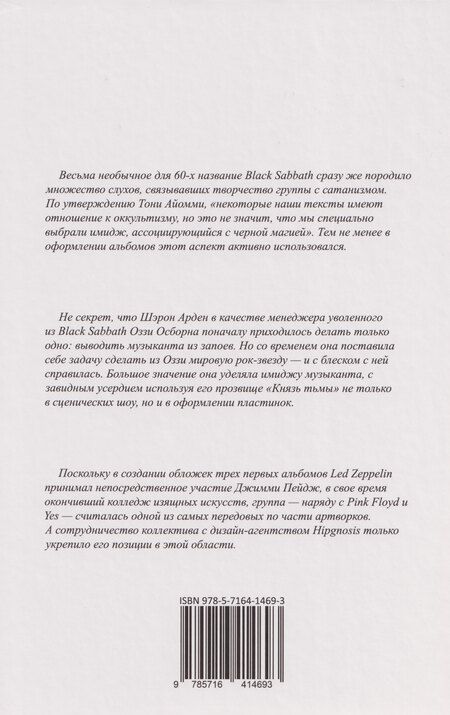 Весьма необычное для 60-х название Black Sabbath сразу же породило множество слухов, связывавших творчество группы с сатанизмом. По утверждению Тони Айомми, «некоторые наши тексты имеют отношение к оккультизму, но это не значит, что мы специально выбрали имидж, ассоциирующийся с черной магией». Тем не менее в оформлении альбомов этот аспект активно использовался.

Не секрет, что Шэрон Арден в качестве менеджера уволенного из Black Sabbath Оззи Осборна поначалу приходилось делать только одно: выводить музыканта из запоев. Но со временем она поставила себе задачу сделать из Оззи мировую рок-звезду — и с блеском с ней справилась. Большое значение она уделяла имиджу музыканта, с завидным усердием используя его прозвище «Князь тьмы» не только в сценических шоу, но и в оформлении пластинок.

Поскольку в создании обложек трех первых альбомов Led Zeppelin принимал непосредственное участие Джимми Пейдж, в свое время окончивший колледж изящных искусств, группа — наряду с Pink Floyd и Yes — считалась одной из самых передовых по части артворков. А сотрудничество коллектива с дизайн-агентством Hipgnosis только укрепило его позиции в этой области.

ISBN 978-5-7164-1469-3

9 785716 414693